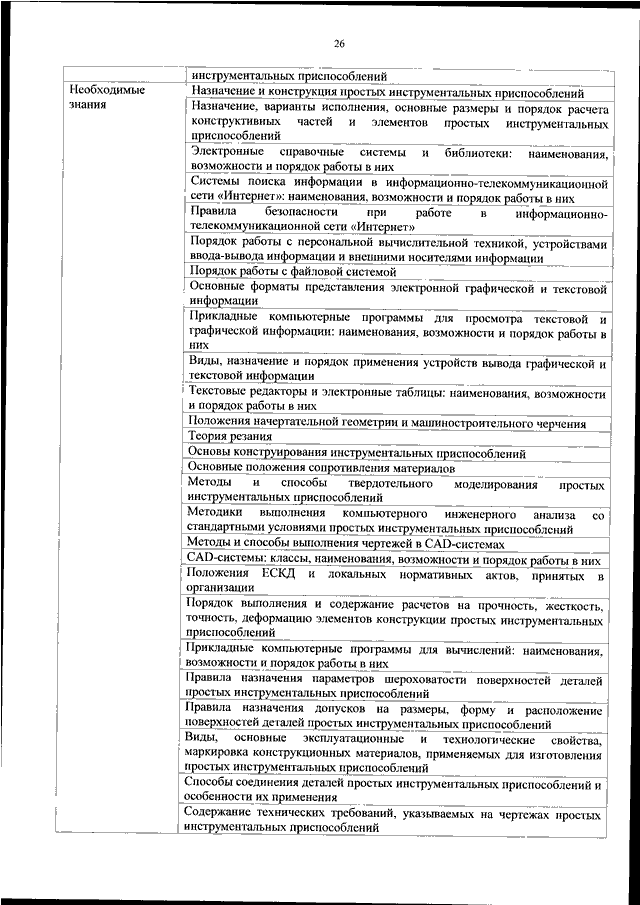 26

| | инструментальных приспособлений |
|---|---|
| Необходимые знания | Назначение и конструкция простых инструментальных приспособлений |
| | Назначение, варианты исполнения, основные размеры и порядок расчета конструктивных частей и элементов простых инструментальных приспособлений |
| | Электронные справочные системы и библиотеки: наименования, возможности и порядок работы в них |
| | Системы поиска информации в информационно-телекоммуникационной сети «Интернет»: наименования, возможности и порядок работы в них |
| | Правила безопасности при работе в информационно-телекоммуникационной сети «Интернет» |
| | Порядок работы с персональной вычислительной техникой, устройствами ввода-вывода информации и внешними носителями информации |
| | Порядок работы с файловой системой |
| | Основные форматы представления электронной графической и текстовой информации |
| | Прикладные компьютерные программы для просмотра текстовой и графической информации: наименования, возможности и порядок работы в них |
| | Виды, назначение и порядок применения устройств вывода графической и текстовой информации |
| | Текстовые редакторы и электронные таблицы: наименования, возможности и порядок работы в них |
| | Положения начертательной геометрии и машиностроительного черчения |
| | Теория резания |
| | Основы конструирования инструментальных приспособлений |
| | Основные положения сопротивления материалов |
| | Методы и способы твердотельного моделирования простых инструментальных приспособлений |
| | Методики выполнения компьютерного инженерного анализа со стандартными условиями простых инструментальных приспособлений |
| | Методы и способы выполнения чертежей в CAD-системах |
| | CAD-системы: классы, наименования, возможности и порядок работы в них |
| | Положения ЕСКД и локальных нормативных актов, принятых в организации |
| | Порядок выполнения и содержание расчетов на прочность, жесткость, точность, деформацию элементов конструкции простых инструментальных приспособлений |
| | Прикладные компьютерные программы для вычислений: наименования, возможности и порядок работы в них |
| | Правила назначения параметров шероховатости поверхностей деталей простых инструментальных приспособлений |
| | Правила назначения допусков на размеры, форму и расположение поверхностей деталей простых инструментальных приспособлений |
| | Виды, основные эксплуатационные и технологические свойства, маркировка конструкционных материалов, применяемых для изготовления простых инструментальных приспособлений |
| | Способы соединения деталей простых инструментальных приспособлений и особенности их применения |
| | Содержание технических требований, указываемых на чертежах простых инструментальных приспособлений |